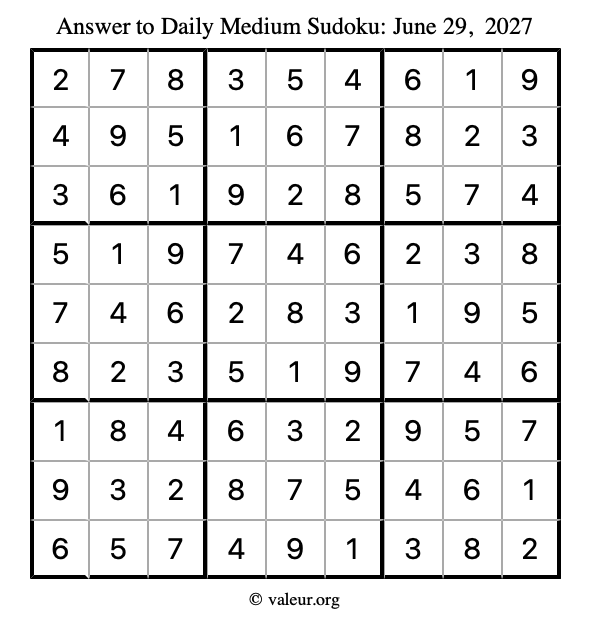 Answer to Daily Medium Sudoku: June 29, 2027

| | | | | | | | | |
|---|---|---|---|---|---|---|---|---|
| 2 | 7 | 8 | 3 | 5 | 4 | 6 | 1 | 9 |
| 4 | 9 | 5 | 1 | 6 | 7 | 8 | 2 | 3 |
| 3 | 6 | 1 | 9 | 2 | 8 | 5 | 7 | 4 |
| 5 | 1 | 9 | 7 | 4 | 6 | 2 | 3 | 8 |
| 7 | 4 | 6 | 2 | 8 | 3 | 1 | 9 | 5 |
| 8 | 2 | 3 | 5 | 1 | 9 | 7 | 4 | 6 |
| 1 | 8 | 4 | 6 | 3 | 2 | 9 | 5 | 7 |
| 9 | 3 | 2 | 8 | 7 | 5 | 4 | 6 | 1 |
| 6 | 5 | 7 | 4 | 9 | 1 | 3 | 8 | 2 |

© valeur.org